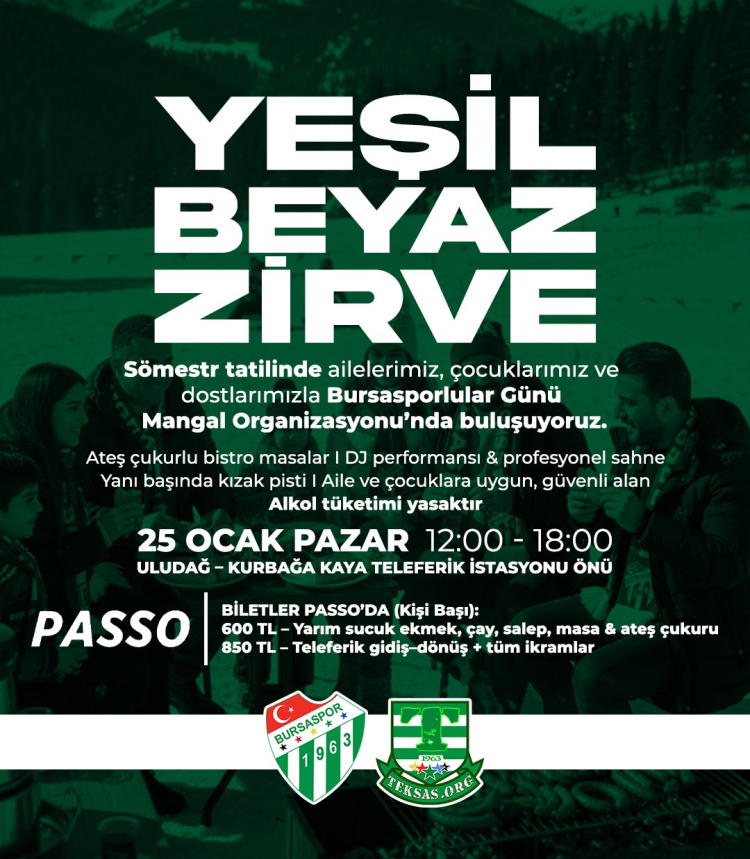 YEŞİL
BEYAZ
ZİRVE

Sömestr tatilinde ailelerimiz, çocuklarımız ve dostlarımızla Bursasporlular Günü Mangal Organizasyonu'nda buluşuyoruz.

Ateş çukurlu bistro masalar I DJ performansı & profesyonel sahne
Yanı başında kızak pisti I Aile ve çocuklara uygun, güvenli alan
Alkol tüketimi yasaktır

25 OCAK PAZAR 12:00 - 18:00
ULUDAĞ – KURBAĞA KAYA TELEFERİK İSTASYONU ÖNÜ

PASSO

BİLETLER PASSO'DA (Kişi Başı):
600 TL – Yarım sucuk ekmek, çay, salep, masa & ateş çukuru
850 TL – Teleferik gidiş–dönüş + tüm ikramlar

BURSASPOR
1963

1963
TEKSAS.ORG